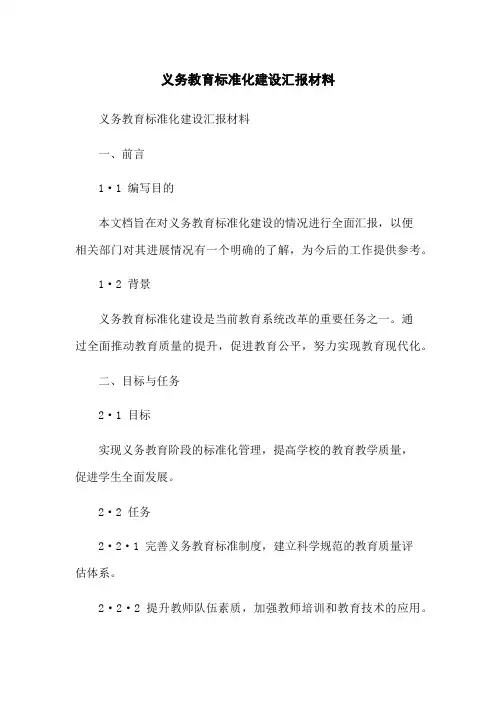 义务教育标准化建设汇报材料

义务教育标准化建设汇报材料

一、前言

1·1 编写目的

本文档旨在对义务教育标准化建设的情况进行全面汇报，以便相关部门对其进展情况有一个明确的了解，为今后的工作提供参考。

1·2 背景

义务教育标准化建设是当前教育系统改革的重要任务之一。通过全面推动教育质量的提升，促进教育公平，努力实现教育现代化。

二、目标与任务

2·1 目标

实现义务教育阶段的标准化管理，提高学校的教育教学质量，促进学生全面发展。

2·2 任务

2·2·1 完善义务教育标准制度，建立科学规范的教育质量评估体系。

2·2·2 提升教师队伍素质，加强教师培训和教育技术的应用。